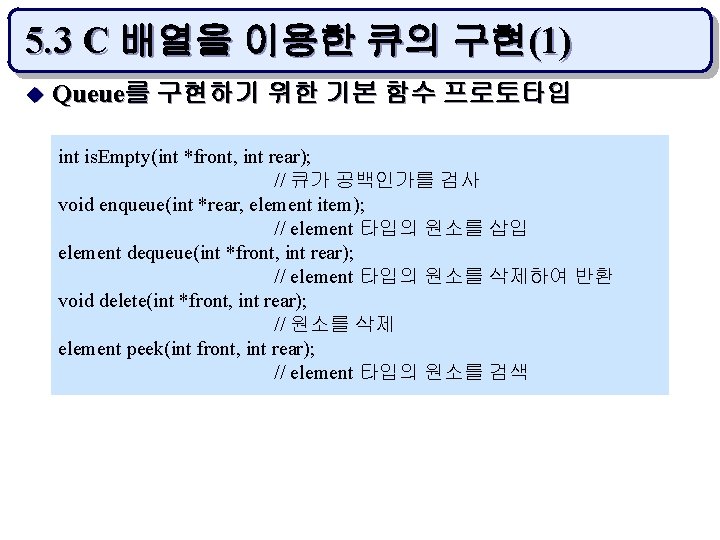 5.3 C 배열을 이용한 큐의 구현(1)

◆ Queue를 구현하기 위한 기본 함수 프로토타입

int isEmpty(int *front, int rear);
// 큐가 공백인가를 검사
void enqueue(int *rear, element item);
// element 타입의 원소를 삽입
element dequeue(int *front, int rear);
// element 타입의 원소를 삭제하여 반환
void delete(int *front, int rear);
// 원소를 삭제
element peek(int front, int rear);
// element 타입의 원소를 검색